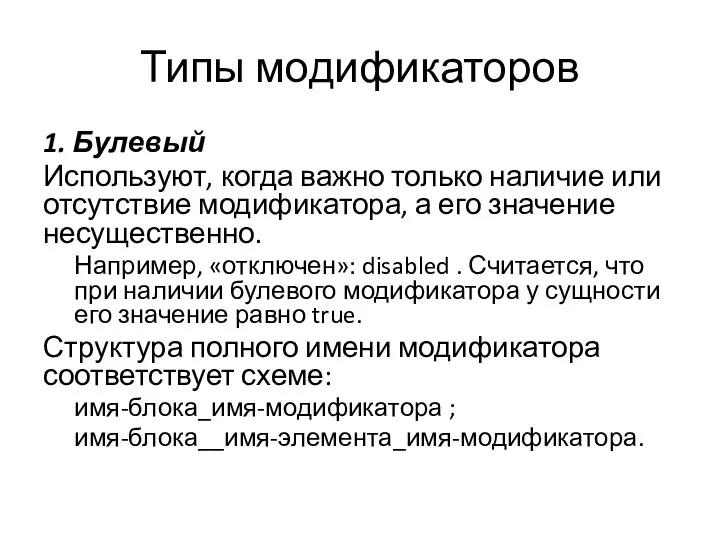 Типы модификаторов

1. Булевый

Используют, когда важно только наличие или отсутствие модификатора, а его значение несущественно.

Например, «отключен»: disabled . Считается, что при наличии булевого модификатора у сущности его значение равно true.

Структура полного имени модификатора соответствует схеме:

имя-блока_имя-модификатора ;

имя-блока__имя-элемента_имя-модификатора.